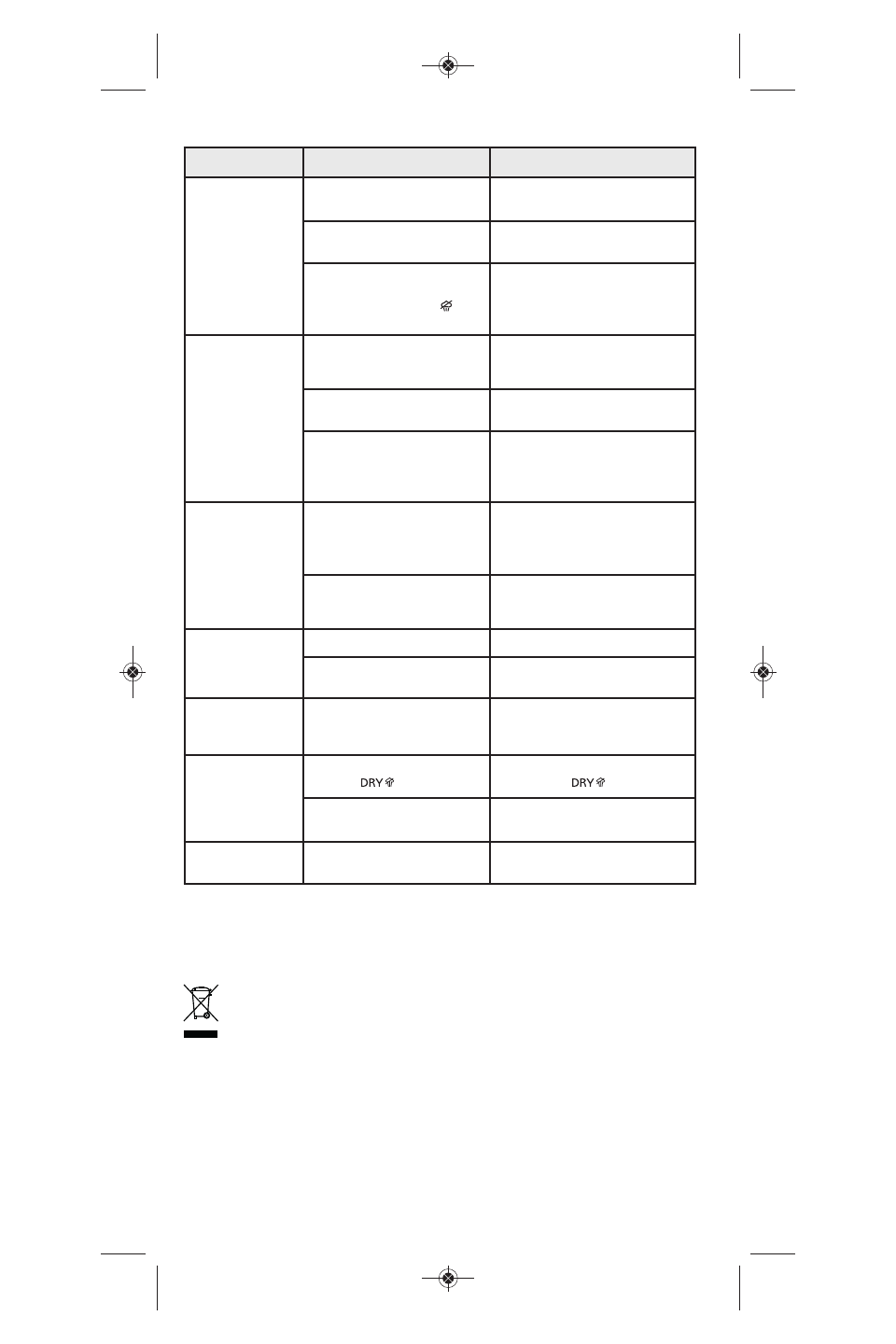 DRY
DRY